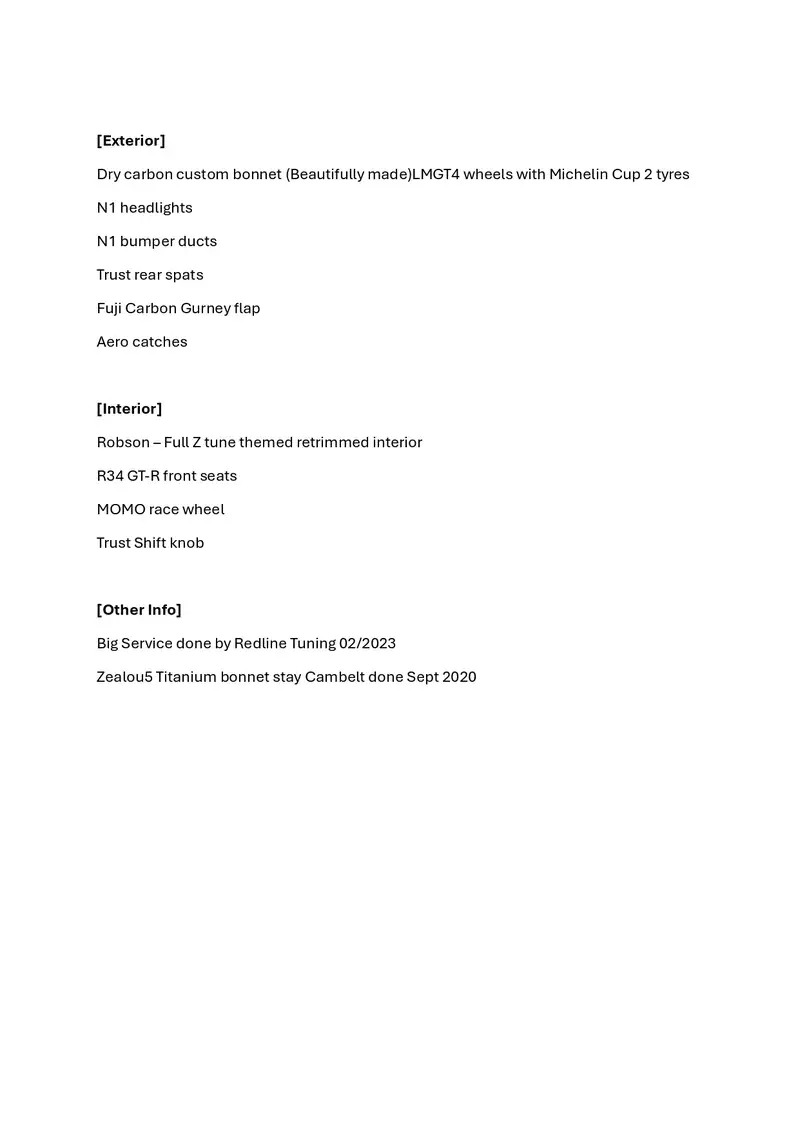 [Exterior]

Dry carbon custom bonnet (Beautifully made)LMGT4 wheels with Michelin Cup 2 tyres

N1 headlights

N1 bumper ducts

Trust rear spats

Fuji Carbon Gurney flap

Aero catches

[Interior]

Robson – Full Z tune themed retrimmed interior

R34 GT-R front seats

MOMO race wheel

Trust Shift knob

[Other Info]

Big Service done by Redline Tuning 02/2023

Zealou5 Titanium bonnet stay Cambelt done Sept 2020